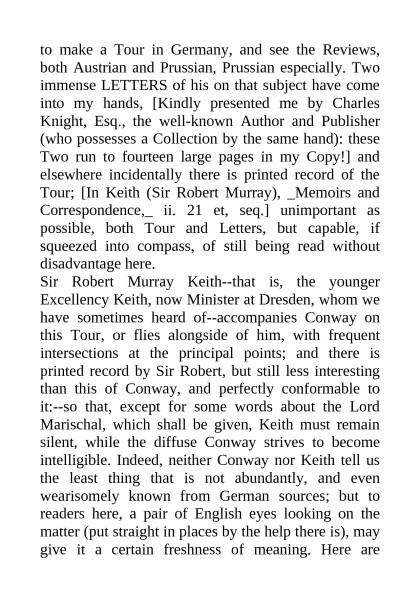 to make a Tour in Germany, and see the Reviews, both Austrian and Prussian, Prussian especially. Two immense LETTERS of his on that subject have come into my hands, [Kindly presented me by Charles Knight, Esq., the well-known Author and Publisher (who possesses a Collection by the same hand): these Two run to fourteen large pages in my Copy!] and elsewhere incidentally there is printed record of the Tour; [In Keith (Sir Robert Murray), _Memoirs and Correspondence,_ ii. 21 et, seq.] unimportant as possible, both Tour and Letters, but capable, if squeezed into compass, of still being read without disadvantage here.
Sir Robert Murray Keith--that is, the younger Excellency Keith, now Minister at Dresden, whom we have sometimes heard of--accompanies Conway on this Tour, or flies alongside of him, with frequent intersections at the principal points; and there is printed record by Sir Robert, but still less interesting than this of Conway, and perfectly conformable to it:--so that, except for some words about the Lord Marischal, which shall be given, Keith must remain silent, while the diffuse Conway strives to become intelligible. Indeed, neither Conway nor Keith tell us the least thing that is not abundantly, and even wearisomely known from German sources; but to readers here, a pair of English eyes looking on the matter (put straight in places by the help there is), may give it a certain freshness of meaning. Here are